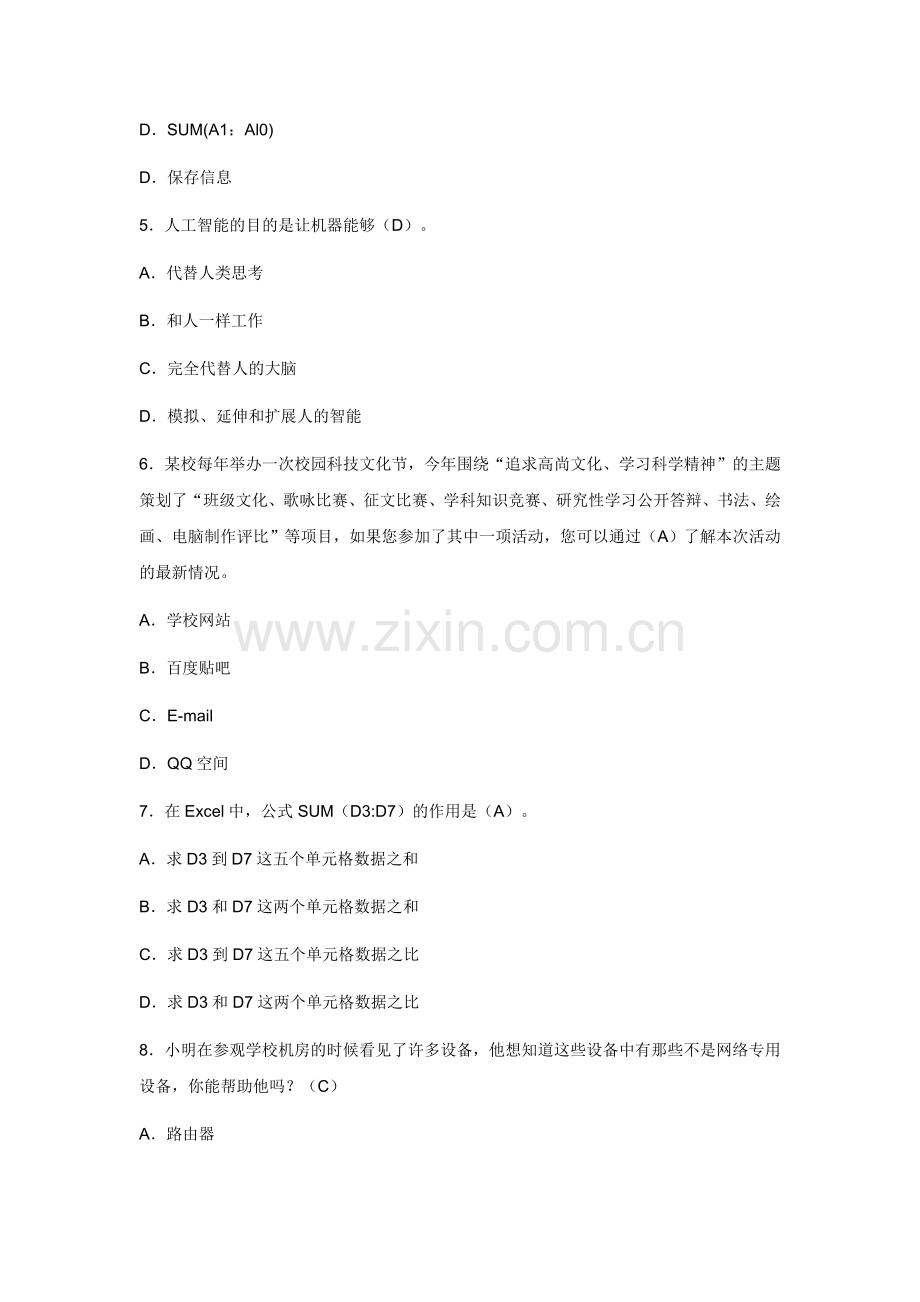 D．SUM(A1：Al0)

D．保存信息

5．人工智能的目的是让机器能够（D）。

A．代替人类思考

B．和人一样工作

C．完全代替人的大脑

D．模拟、延伸和扩展人的智能

6．某校每年举办一次校园科技文化节，今年围绕“追求高尚文化、学习科学精神”的主题策划了“班级文化、歌咏比赛、征文比赛、学科知识竞赛、研究性学习公开答辩、书法、绘画、电脑制作评比”等项目，如果您参加了其中一项活动，您可以通过（A）了解本次活动的最新情况。

A．学校网站

B．百度贴吧

C．E-mail

D．QQ空间

7．在Excel中，公式SUM（D3:D7）的作用是（A）。

A．求D3到D7这五个单元格数据之和

B．求D3和D7这两个单元格数据之和

C．求D3到D7这五个单元格数据之比

D．求D3和D7这两个单元格数据之比

8．小明在参观学校机房的时候看见了许多设备，他想知道这些设备中有那些不是网络专用设备，你能帮助他吗？（C）

A．路由器

www.zixin.com.cn